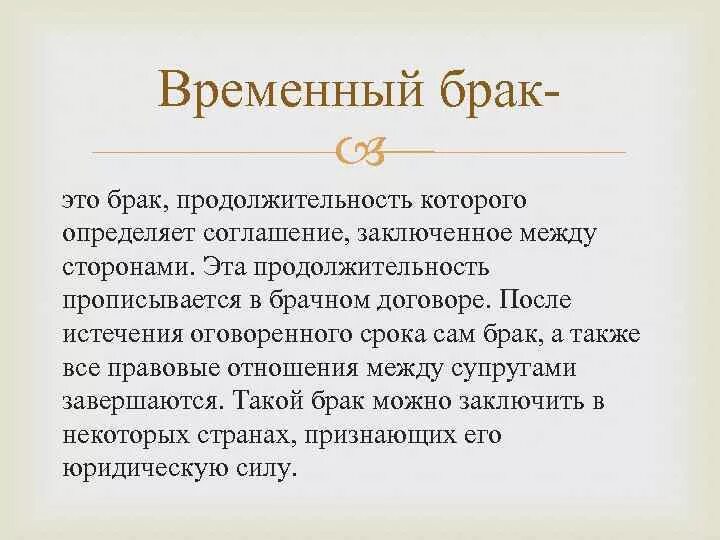 Временный брак-

это брак, продолжительность которого определяет соглашение, заключенное между сторонами. Эта продолжительность прописывается в брачном договоре. После истечения оговоренного срока сам брак, а также все правовые отношения между супругами завершаются. Такой брак можно заключить в некоторых странах, признающих его юридическую силу.